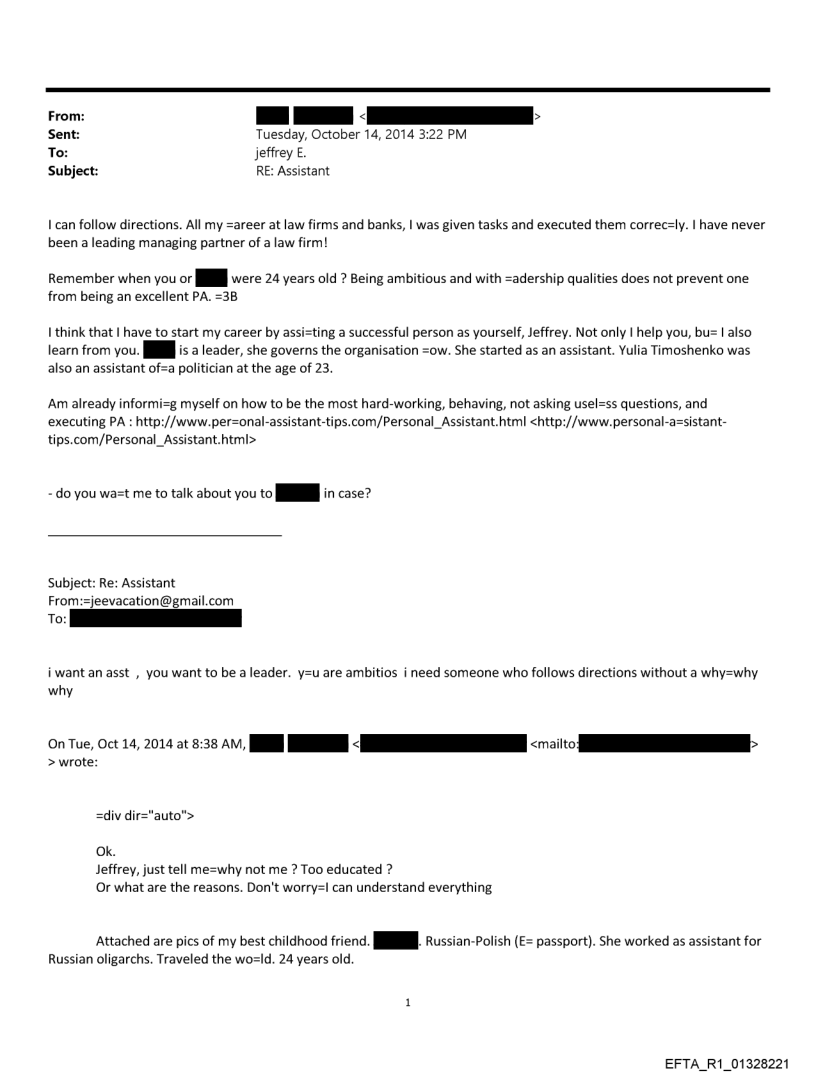 From: <>
Sent: Tuesday, October 14, 2014 3:22 PM
To: jeffrey E.
Subject: RE: Assistant

I can follow directions. All my =areer at law firms and banks, I was given tasks and executed them correc=ly. I have never been a leading managing partner of a law firm!

Remember when you or were 24 years old ? Being ambitious and with =adership qualities does not prevent one from being an excellent PA. =3B

I think that I have to start my career by assi=ting a successful person as yourself, Jeffrey. Not only I help you, bu= I also learn from you. is a leader, she governs the organisation =ow. She started as an assistant. Yulia Timoshenko was also an assistant of=a politician at the age of 23.

Am already informi=g myself on how to be the most hard-working, behaving, not asking usel=ss questions, and executing PA : http://www.per=onal-assistant-tips.com/Personal_Assistant.html <http://www.personal-a=sistant-tips.com/Personal_Assistant.html>

- do you wa=t me to talk about you to in case?

Subject: Re: Assistant
From:=jeevacation@gmail.com
To:

i want an asst , you want to be a leader. y=u are ambitios i need someone who follows directions without a why=why why

On Tue, Oct 14, 2014 at 8:38 AM, < <mailto: >
> wrote:

=div dir="auto">

Ok.
Jeffrey, just tell me=why not me ? Too educated ?
Or what are the reasons. Don't worry=I can understand everything

Attached are pics of my best childhood friend. . Russian-Polish (E= passport). She worked as assistant for Russian oligarchs. Traveled the wo=ld. 24 years old.

1

EFTA_R1_01328221